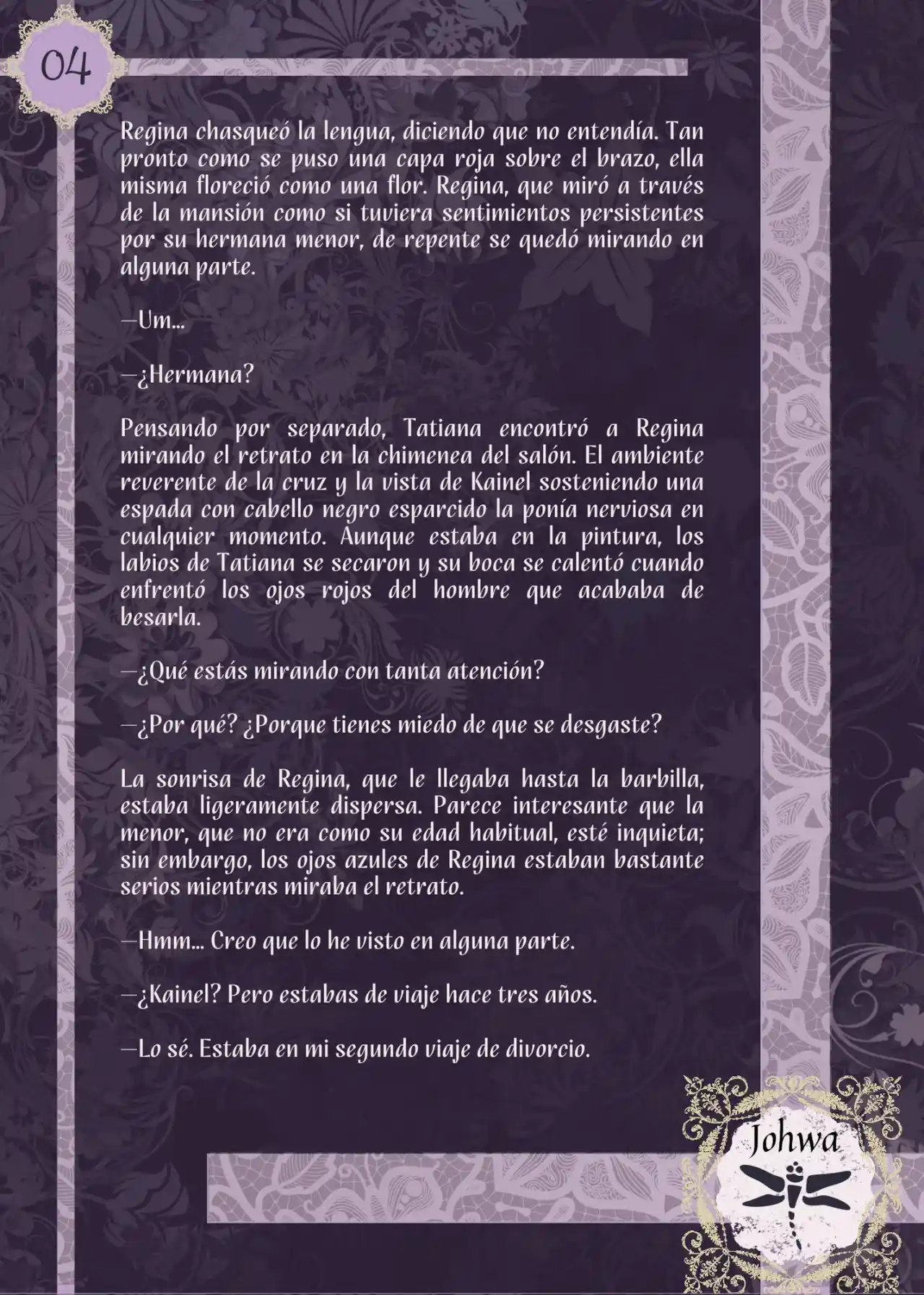 04

Regina chasqueó la lengua, diciendo que no entendía. Tan pronto como se puso una capa roja sobre el brazo, ella misma floreció como una flor. Regina, que miró a través de la mansión como si tuviera sentimientos persistentes por su hermana menor, de repente se quedó mirando en alguna parte.

—Um…

—¿Hermana?

Pensando por separado, Tatiana encontró a Regina mirando el retrato en la chimenea del salón. El ambiente reverente de la cruz y la vista de Kainel sosteniendo una espada con cabello negro esparcido la ponía nerviosa en cualquier momento. Aunque estaba en la pintura, los labios de Tatiana se secaron y su boca se calentó cuando enfrentó los ojos rojos del hombre que acababa de besarla.

—¿Qué estás mirando con tanta atención?

—¿Por qué? ¿Porque tienes miedo de que se desgaste?

La sonrisa de Regina, que le llegaba hasta la barbilla, estaba ligeramente dispersa. Parece interesante que la menor, que no era como su edad habitual, esté inquieta; sin embargo, los ojos azules de Regina estaban bastante serios mientras miraba el retrato.

—Hmm… Creo que lo he visto en alguna parte.

—¿Kainel? Pero estabas de viaje hace tres años.

—Lo sé. Estaba en mi segundo viaje de divorcio.

Johwa